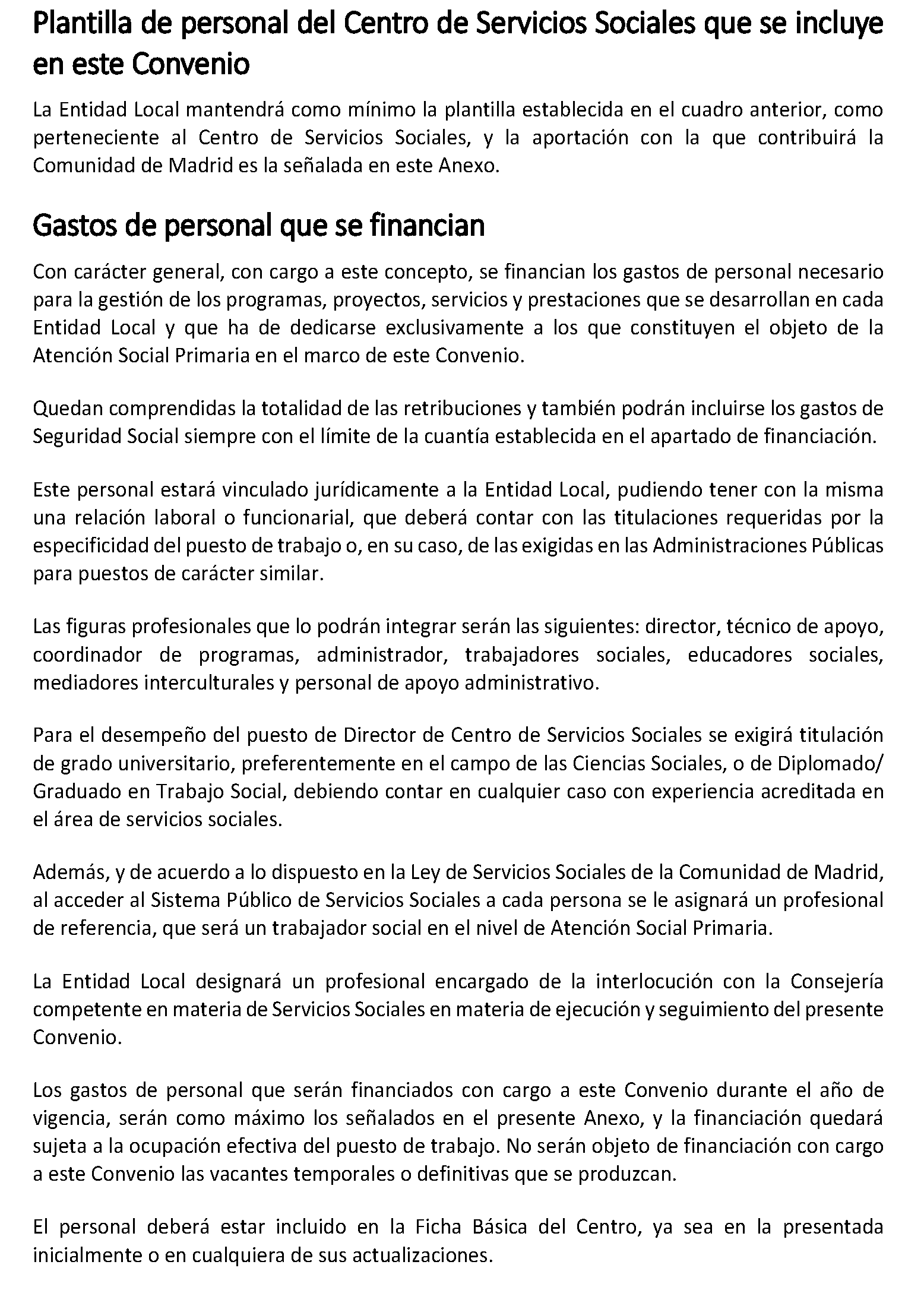 Plantilla de personal del Centro de Servicios Sociales que se incluye en este Convenio

La Entidad Local mantendrá como mínimo la plantilla establecida en el cuadro anterior, como perteneciente al Centro de Servicios Sociales, y la aportación con la que contribuirá la Comunidad de Madrid es la señalada en este Anexo.

Gastos de personal que se financian

Con carácter general, con cargo a este concepto, se financian los gastos de personal necesario para la gestión de los programas, proyectos, servicios y prestaciones que se desarrollan en cada Entidad Local y que ha de dedicarse exclusivamente a los que constituyen el objeto de la Atención Social Primaria en el marco de este Convenio.

Quedan comprendidas la totalidad de las retribuciones y también podrán incluirse los gastos de Seguridad Social siempre con el límite de la cuantía establecida en el apartado de financiación.

Este personal estará vinculado jurídicamente a la Entidad Local, pudiendo tener con la misma una relación laboral o funcionarial, que deberá contar con las titulaciones requeridas por la especificidad del puesto de trabajo o, en su caso, de las exigidas en las Administraciones Públicas para puestos de carácter similar.

Las figuras profesionales que lo podrán integrar serán las siguientes: director, técnico de apoyo, coordinador de programas, administrador, trabajadores sociales, educadores sociales, mediadores interculturales y personal de apoyo administrativo.

Para el desempeño del puesto de Director de Centro de Servicios Sociales se exigirá titulación de grado universitario, preferentemente en el campo de las Ciencias Sociales, o de Diplomado/ Graduado en Trabajo Social, debiendo contar en cualquier caso con experiencia acreditada en el área de servicios sociales.

Además, y de acuerdo a lo dispuesto en la Ley de Servicios Sociales de la Comunidad de Madrid, al acceder al Sistema Público de Servicios Sociales a cada persona se le asignará un profesional de referencia, que será un trabajador social en el nivel de Atención Social Primaria.

La Entidad Local designará un profesional encargado de la interlocución con la Consejería competente en materia de Servicios Sociales en materia de ejecución y seguimiento del presente Convenio.

Los gastos de personal que serán financiados con cargo a este Convenio durante el año de vigencia, serán como máximo los señalados en el presente Anexo, y la financiación quedará sujeta a la ocupación efectiva del puesto de trabajo. No serán objeto de financiación con cargo a este Convenio las vacantes temporales o definitivas que se produzcan.

El personal deberá estar incluido en la Ficha Básica del Centro, ya sea en la presentada inicialmente o en cualquiera de sus actualizaciones.